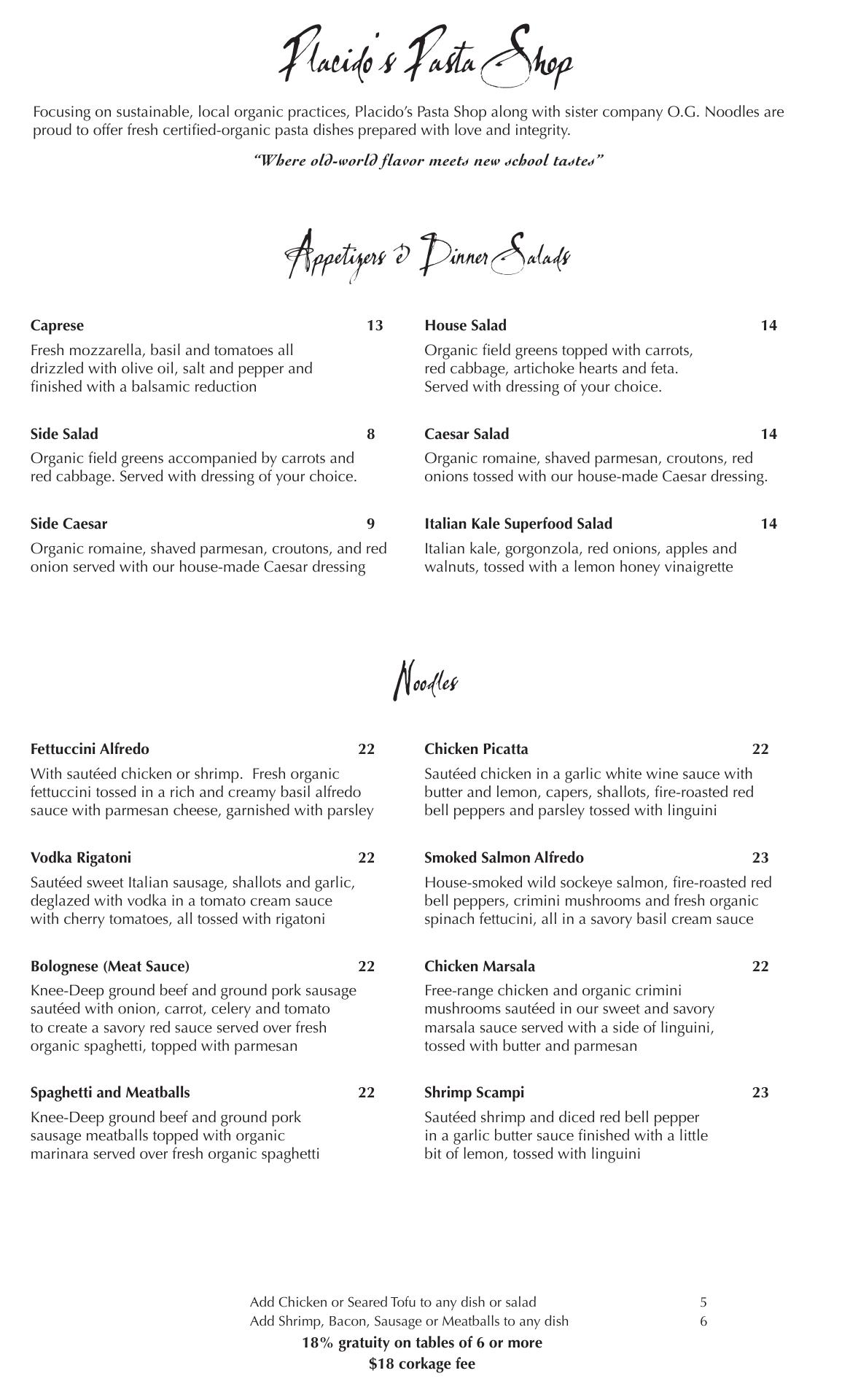 Placido's Pasta Shop

Focusing on sustainable, local organic practices, Placido's Pasta Shop along with sister company O.G. Noodles are proud to offer fresh certified-organic pasta dishes prepared with love and integrity.

"Where old-world flavor meets new school tastes"

Appetizers & Dinner Salads

Caprese 13
Fresh mozzarella, basil and tomatoes all drizzled with olive oil, salt and pepper and finished with a balsamic reduction

Side Salad 8
Organic field greens accompanied by carrots and red cabbage. Served with dressing of your choice.

Side Caesar 9
Organic romaine, shaved parmesan, croutons, and red onion served with our house-made Caesar dressing

House Salad 14
Organic field greens topped with carrots, red cabbage, artichoke hearts and feta. Served with dressing of your choice.

Caesar Salad 14
Organic romaine, shaved parmesan, croutons, red onions tossed with our house-made Caesar dressing.

Italian Kale Superfood Salad 14
Italian kale, gorgonzola, red onions, apples and walnuts, tossed with a lemon honey vinaigrette

Noodles

Fettuccini Alfredo 22
With sautéed chicken or shrimp. Fresh organic fettuccini tossed in a rich and creamy basil alfredo sauce with parmesan cheese, garnished with parsley

Vodka Rigatoni 22
Sautéed sweet Italian sausage, shallots and garlic, deglazed with vodka in a tomato cream sauce with cherry tomatoes, all tossed with rigatoni

Bolognese (Meat Sauce) 22
Knee-Deep ground beef and ground pork sausage sautéed with onion, carrot, celery and tomato to create a savory red sauce served over fresh organic spaghetti, topped with parmesan

Spaghetti and Meatballs 22
Knee-Deep ground beef and ground pork sausage meatballs topped with organic marinara served over fresh organic spaghetti

Chicken Picatta 22
Sautéed chicken in a garlic white wine sauce with butter and lemon, capers, shallots, fire-roasted red bell peppers and parsley tossed with linguini

Smoked Salmon Alfredo 23
House-smoked wild sockeye salmon, fire-roasted red bell peppers, crimini mushrooms and fresh organic spinach fettucini, all in a savory basil cream sauce

Chicken Marsala 22
Free-range chicken and organic crimini mushrooms sautéed in our sweet and savory marsala sauce served with a side of linguini, tossed with butter and parmesan

Shrimp Scampi 23
Sautéed shrimp and diced red bell pepper in a garlic butter sauce finished with a little bit of lemon, tossed with linguini

Add Chicken or Seared Tofu to any dish or salad 5
Add Shrimp, Bacon, Sausage or Meatballs to any dish 6
18% gratuity on tables of 6 or more
$18 corkage fee